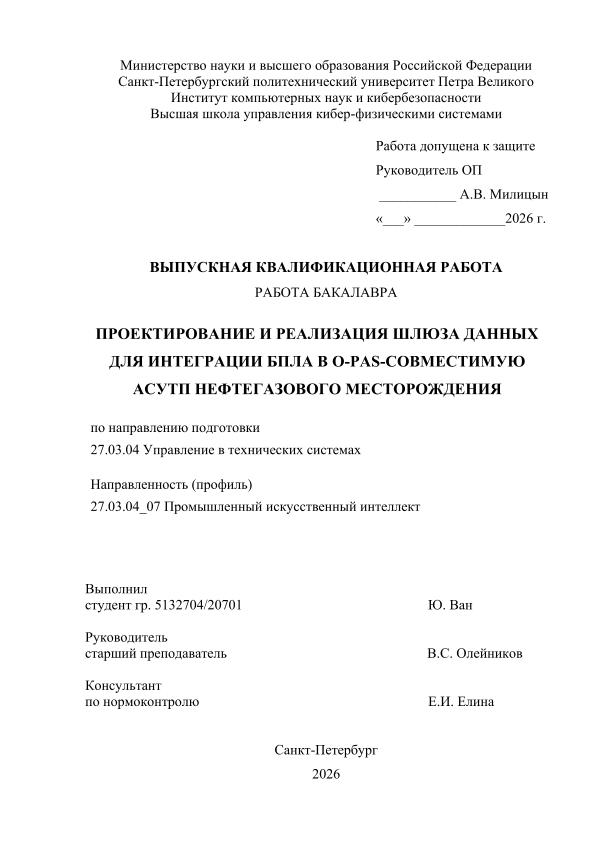 Министерство науки и высшего образования Российской Федерации
Санкт-Петербургский политехнический университет Петра Великого
Институт компьютерных наук и кибербезопасности
Высшая школа управления кибер-физическими системами

Работа допущена к защите
Руководитель ОП
___________ А.В. Милицын
«___» _____________2026 г.

ВЫПУСКНАЯ КВАЛИФИКАЦИОННАЯ РАБОТА
РАБОТА БАКАЛАВРА

ПРОЕКТИРОВАНИЕ И РЕАЛИЗАЦИЯ ШЛЮЗА ДАННЫХ ДЛЯ ИНТЕГРАЦИИ БПЛА В O-PAS-СОВМЕСТИМУЮ АСУТП НЕФТЕГАЗОВОГО МЕСТОРОЖДЕНИЯ

по направлению подготовки
27.03.04 Управление в технических системах

Направленность (профиль)
27.03.04_07 Промышленный искусственный интеллект

Выполнил
студент гр. 5132704/20701 Ю. Ван

Руководитель
старший преподаватель В.С. Олейников

Консультант
по нормоконтролю Е.И. Елина

Санкт-Петербург
2026